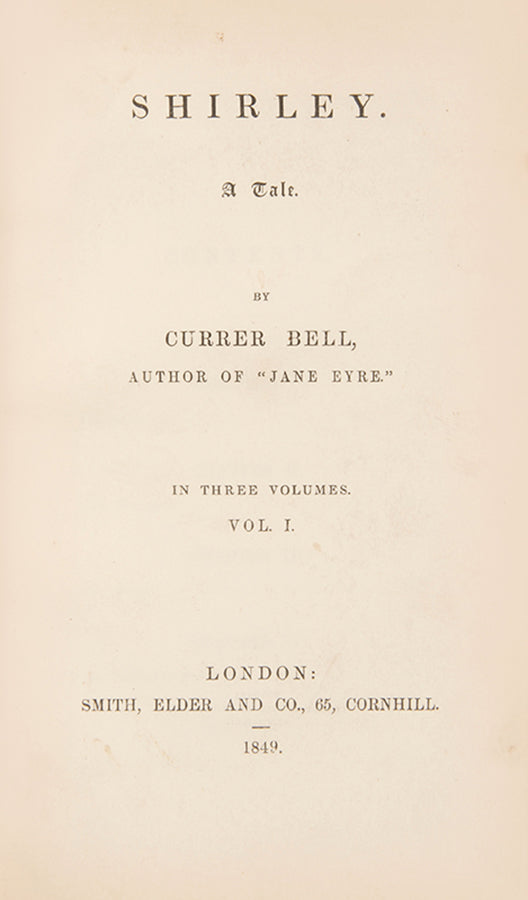 SHIRLEY.

A Tale.

BY

CURRER BELL,

AUTHOR OF "JANE EYRE."

IN THREE VOLUMES.

VOL. I.

LONDON:

SMITH, ELDER AND CO., 65, CORNHILL.

1849.